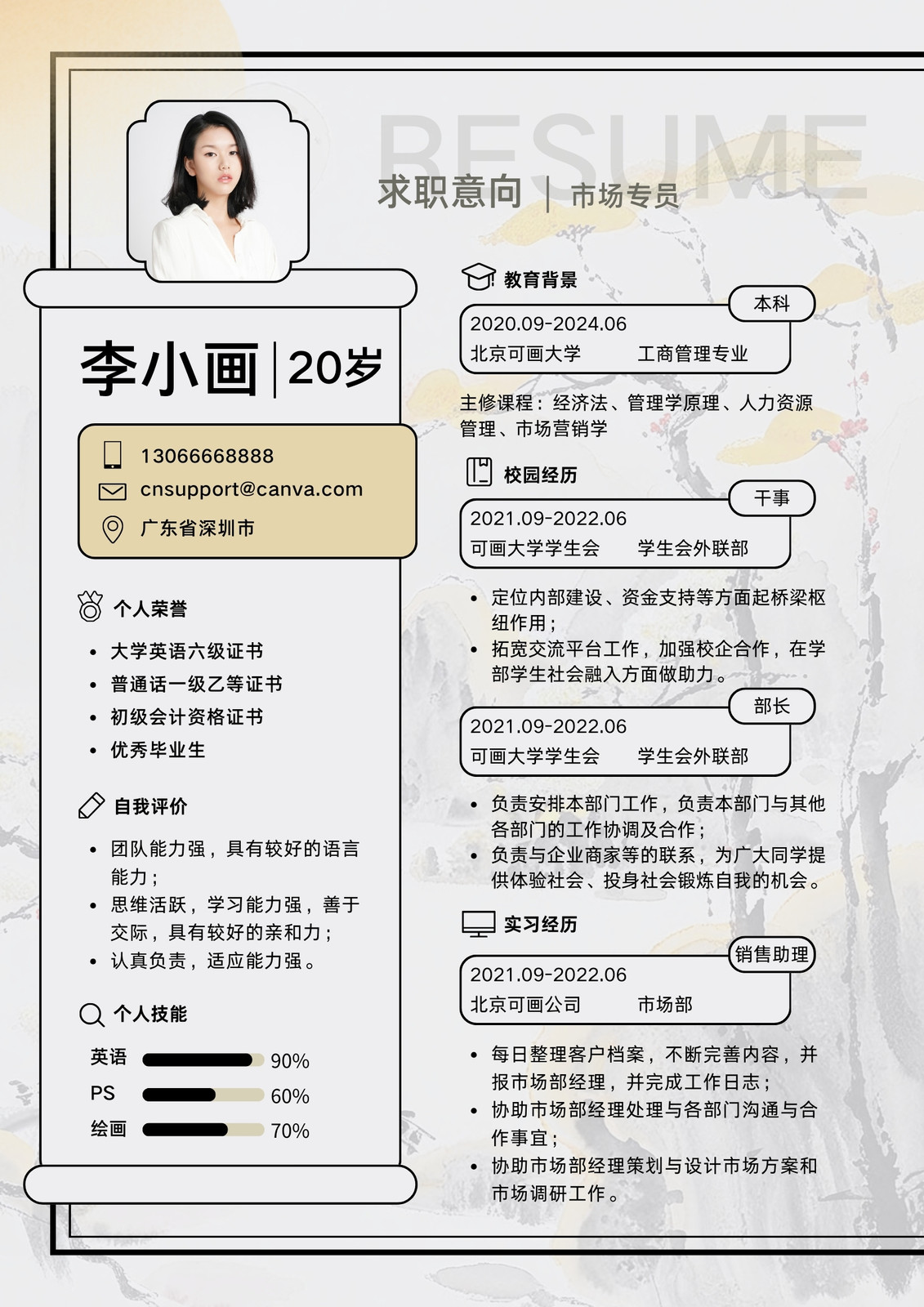 RESUME

求职意向 | 市场专员

李小画 | 20岁

13066668888
cnsupport@canva.com
广东省深圳市

个人荣誉

- 大学英语六级证书
- 普通话一级乙等证书
- 初级会计资格证书
- 优秀毕业生

自我评价

- 团队能力强，具有较好的语言能力；
- 思维活跃，学习能力强，善于交际，具有较好的亲和力；
- 认真负责，适应能力强。

个人技能

英语 90%
PS 60%
绘画 70%

教育背景

本科
2020.09-2024.06
北京可画大学 工商管理专业

主修课程：经济法、管理学原理、人力资源管理、市场营销学

校园经历

干事
2021.09-2022.06
可画大学学生会 学生会外联部

- 定位内部建设、资金支持等方面起桥梁枢纽作用；
- 拓宽交流平台工作，加强校企合作，在学部学生社会融入方面做助力。

部长
2021.09-2022.06
可画大学学生会 学生会外联部

- 负责安排本部门工作，负责本部门与其他各部门的工作协调及合作；
- 负责与企业商家等的联系，为广大同学提供体验社会、投身社会锻炼自我的机会。

实习经历

销售助理
2021.09-2022.06
北京可画公司 市场部

- 每日整理客户档案，不断完善内容，并报市场部经理，并完成工作日志；
- 协助市场部经理处理与各部门沟通与合作事宜；
- 协助市场部经理策划与设计市场方案和市场调研工作。